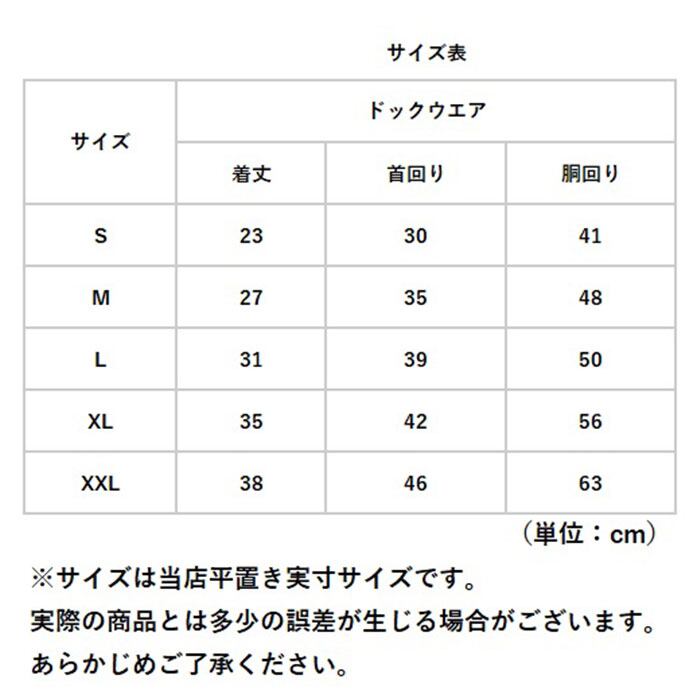 サイズ表

| サイズ | ドックウエア | | |
|---|---|---|---|
| | 着丈 | 首回り | 胴回り |
| S | 23 | 30 | 41 |
| M | 27 | 35 | 48 |
| L | 31 | 39 | 50 |
| XL | 35 | 42 | 56 |
| XXL | 38 | 46 | 63 |

（単位：cm）

※サイズは当店平置き実寸サイズです。
実際の商品とは多少の誤差が生じる場合がございます。
あらかじめご了承ください。